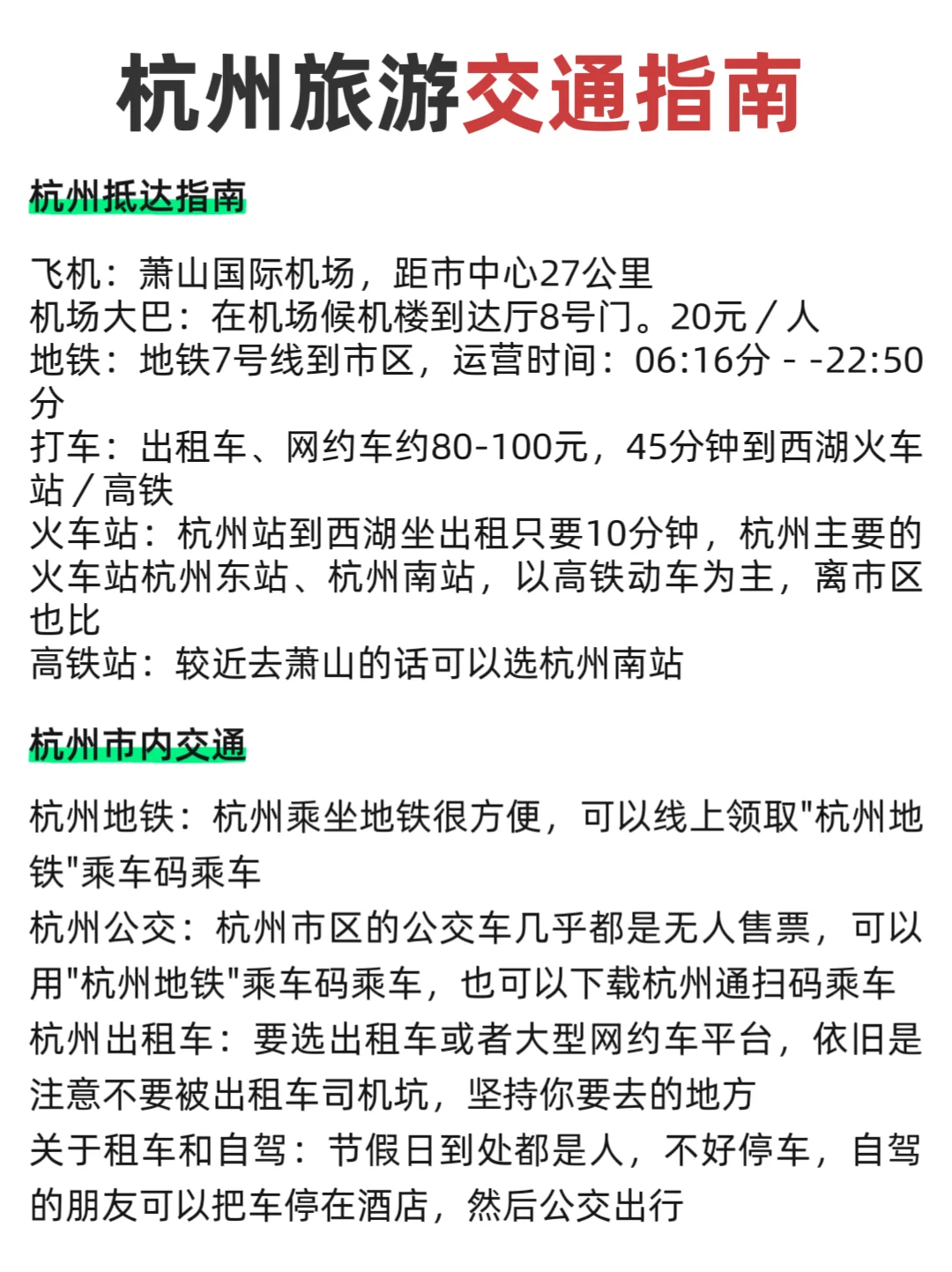 杭州旅游交通指南

杭州抵达指南

飞机：萧山国际机场，距市中心27公里
机场大巴：在机场候机楼到达厅8号门。20元／人
地铁：地铁7号线到市区，运营时间：06:16分 - -22:50分
打车：出租车、网约车约80-100元，45分钟到西湖火车站／高铁
火车站：杭州站到西湖坐出租只要10分钟，杭州主要的火车站杭州东站、杭州南站，以高铁动车为主，离市区也比
高铁站：较近去萧山的话可以选杭州南站

杭州市内交通

杭州地铁：杭州乘坐地铁很方便，可以线上领取"杭州地铁"乘车码乘车
杭州公交：杭州市区的公交车几乎都是无人售票，可以用"杭州地铁"乘车码乘车，也可以下载杭州通扫码乘车
杭州出租车：要选出租车或者大型网约车平台，依旧是注意不要被出租车司机坑，坚持你要去的地方
关于租车和自驾：节假日到处都是人，不好停车，自驾的朋友可以把车停在酒店，然后公交出行